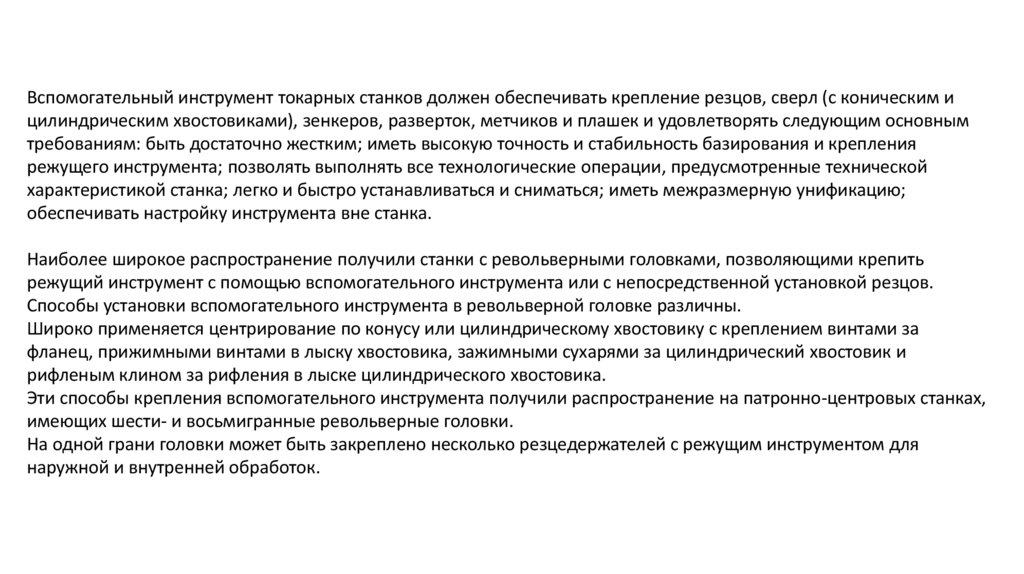 Вспомогательный инструмент токарных станков должен обеспечивать крепление резцов, сверл (с коническим и цилиндрическим хвостовиками), зенкеров, разверток, метчиков и плашек и удовлетворять следующим основным требованиям: быть достаточно жестким; иметь высокую точность и стабильность базирования и крепления режущего инструмента; позволять выполнять все технологические операции, предусмотренные технической характеристикой станка; легко и быстро устанавливаться и сниматься; иметь межразмерную унификацию; обеспечивать настройку инструмента вне станка.

Наиболее широкое распространение получили станки с револьверными головками, позволяющими крепить режущий инструмент с помощью вспомогательного инструмента или с непосредственной установкой резцов.
Способы установки вспомогательного инструмента в револьверной головке различны.
Широко применяется центрирование по конусу или цилиндрическому хвостовику с креплением винтами за фланец, прижимными винтами в лыску хвостовика, зажимными сухарями за цилиндрический хвостовик и рифленым клином за рифления в лыске цилиндрического хвостовика.
Эти способы крепления вспомогательного инструмента получили распространение на патронно-центровых станках, имеющих шести- и восьмигранные револьверные головки.
На одной грани головки может быть закреплено несколько резцедержателей с режущим инструментом для наружной и внутренней обработок.